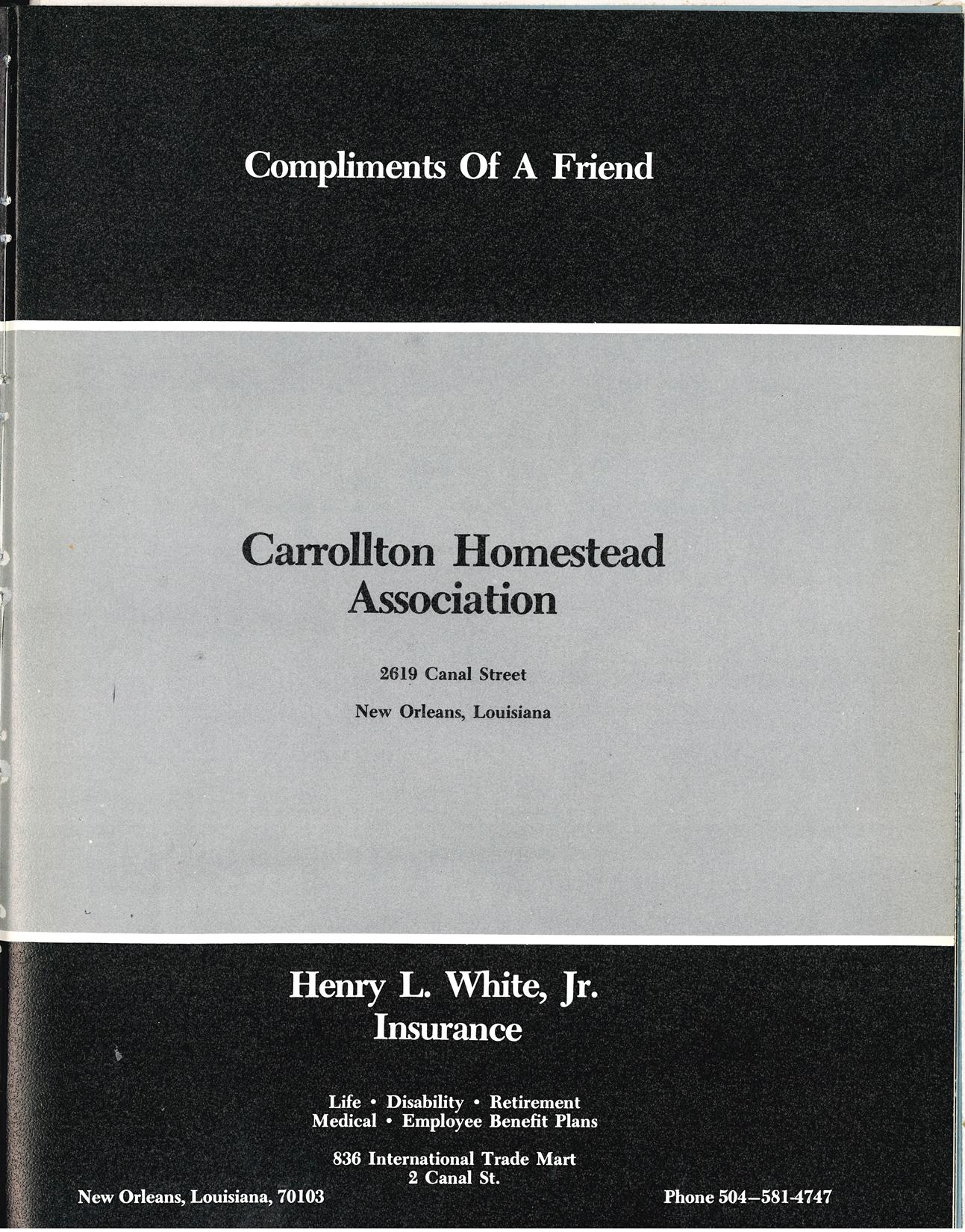 Compliments Of A Friend

Carrollton Homestead Association

2619 Canal Street

New Orleans, Louisiana

Henry L. White, Jr.
Insurance

Life • Disability • Retirement
Medical • Employee Benefit Plans

836 International Trade Mart
2 Canal St.

New Orleans, Louisiana, 70103

Phone 504—581-4747